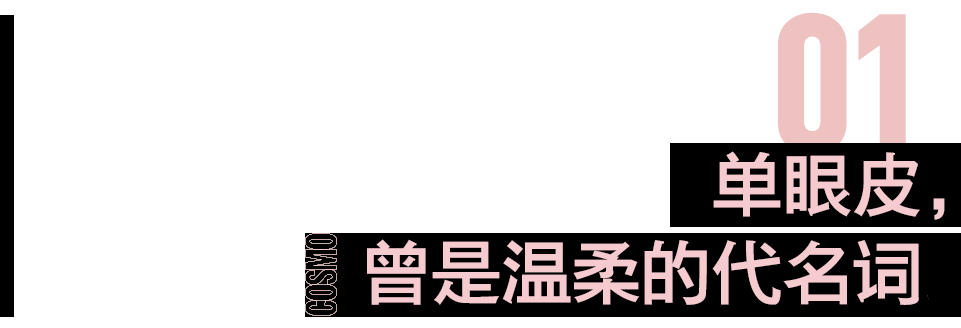 01

单眼皮，

COSMO

曾是温柔的代名词